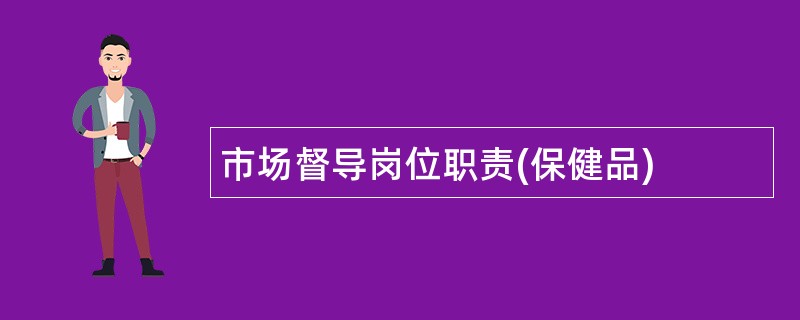 市场督导岗位职责(保健品)